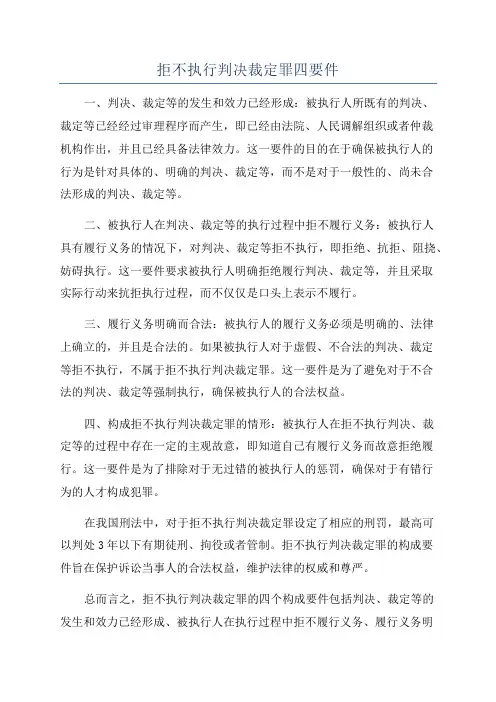 拒不执行判决裁定罪四要件

一、判决、裁定等的发生和效力已经形成：被执行人所既有的判决、裁定等已经经过审理程序而产生，即已经由法院、人民调解组织或者仲裁机构作出，并且已经具备法律效力。这一要件的目的在于确保被执行人的行为是针对具体的、明确的判决、裁定等，而不是对于一般性的、尚未合法形成的判决、裁定等。

二、被执行人在判决、裁定等的执行过程中拒不履行义务：被执行人具有履行义务的情况下，对判决、裁定等拒不执行，即拒绝、抗拒、阻挠、妨碍执行。这一要件要求被执行人明确拒绝履行判决、裁定等，并且采取实际行动来抗拒执行过程，而不仅仅是口头上表示不履行。

三、履行义务明确而合法：被执行人的履行义务必须是明确的、法律上确立的，并且是合法的。如果被执行人对于虚假、不合法的判决、裁定等拒不执行，不属于拒不执行判决裁定罪。这一要件是为了避免对于不合法的判决、裁定等强制执行，确保被执行人的合法权益。

四、构成拒不执行判决裁定罪的情形：被执行人在拒不执行判决、裁定等的过程中存在一定的主观故意，即知道自己有履行义务而故意拒绝履行。这一要件是为了排除对于无过错的被执行人的惩罚，确保对于有错行为的人才构成犯罪。

在我国刑法中，对于拒不执行判决裁定罪设定了相应的刑罚，最高可以判处3年以下有期徒刑、拘役或者管制。拒不执行判决裁定罪的构成要件旨在保护诉讼当事人的合法权益，维护法律的权威和尊严。

总而言之，拒不执行判决裁定罪的四个构成要件包括判决、裁定等的发生和效力已经形成、被执行人在执行过程中拒不履行义务、履行义务明